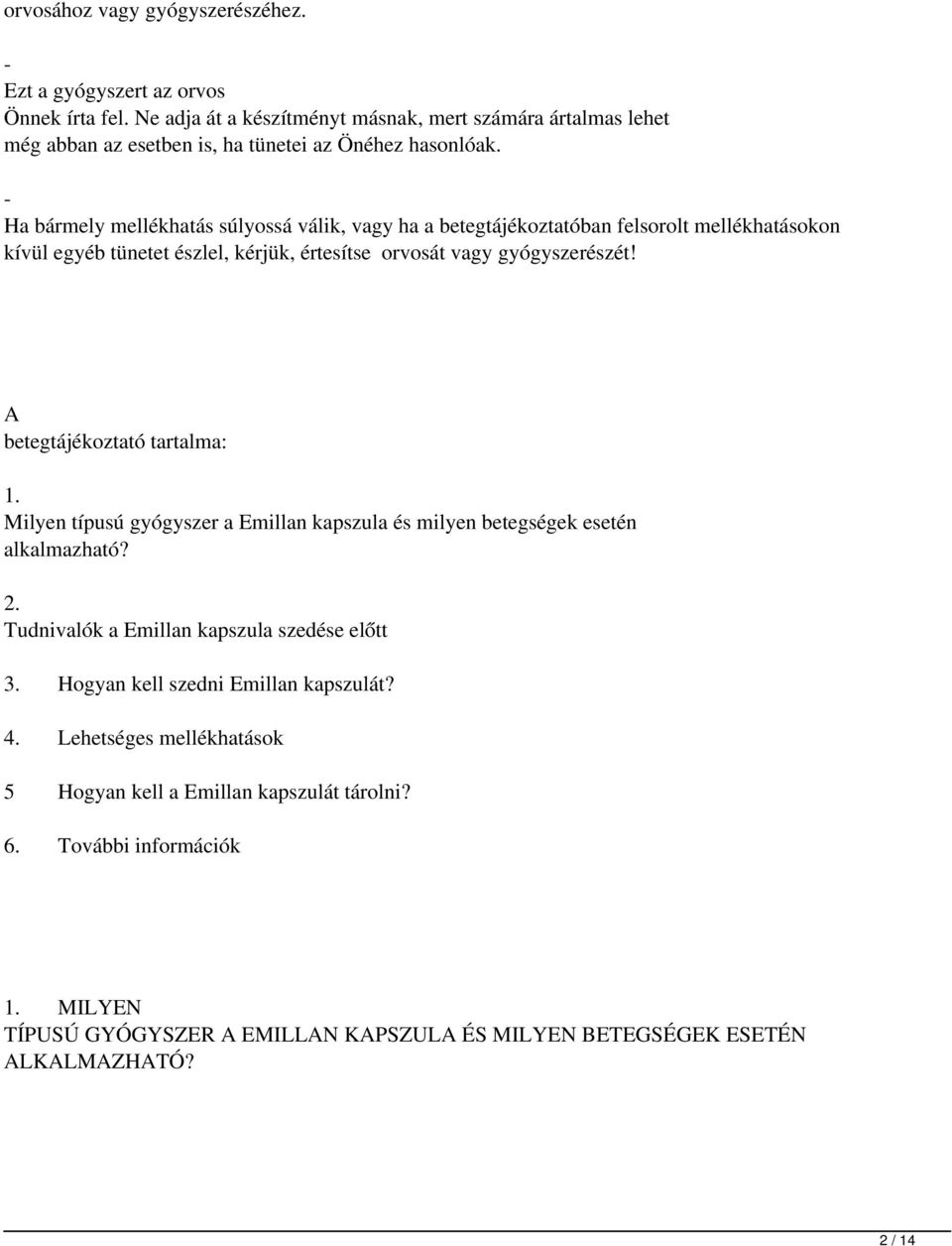 orvosához vagy gyógyszerészéhez.

-
Ezt a gyógyszert az orvos Önnek írta fel. Ne adja át a készítményt másnak, mert számára ártalmas lehet még abban az esetben is, ha tünetei az Önéhez hasonlóak.

-
Ha bármely mellékhatás súlyossá válik, vagy ha a betegtájékoztatóban felsorolt mellékhatásokon kívül egyéb tünetet észlel, kérjük, értesítse orvosát vagy gyógyszerészét!

A betegtájékoztató tartalma:

1.
Milyen típusú gyógyszer a Emillan kapszula és milyen betegségek esetén alkalmazható?

2.
Tudnivalók a Emillan kapszula szedése előtt

3. Hogyan kell szedni Emillan kapszulát?

4. Lehetséges mellékhatások

5 Hogyan kell a Emillan kapszulát tárolni?

6. További információk

1. MILYEN TÍPUSÚ GYÓGYSZER A EMILLAN KAPSZULA ÉS MILYEN BETEGSÉGEK ESETÉN ALKALMAZHATÓ?

2 / 14